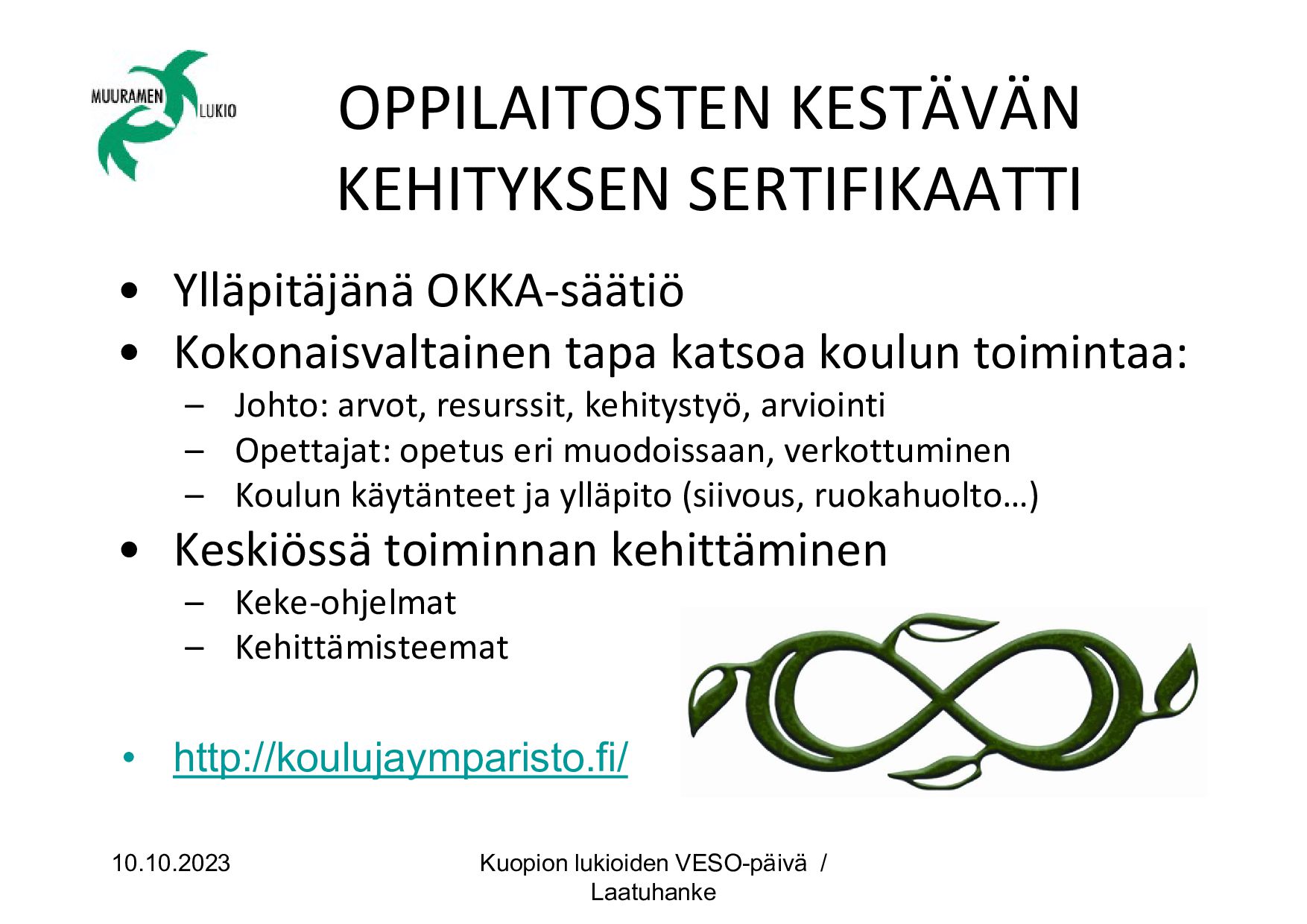 MUURAMEN LUKIO

OPPILAITOSTEN KESTÄVÄN KEHITYKSEN SERTIFIKAATTI

• Ylläpitäjänä OKKA-säätiö
• Kokonaisvaltainen tapa katsoa koulun toimintaa:
  – Johto: arvot, resurssit, kehitystyö, arviointi
  – Opettajat: opetus eri muodoissaan, verkottuminen
  – Koulun käytänteet ja ylläpito (siivous, ruokahuolto…)
• Keskiössä toiminnan kehittäminen
  – Keke-ohjelmat
  – Kehittämisteemat

• http://koulujaymparisto.fi/

10.10.2023

Kuopion lukioiden VESO-päivä / Laatuhanke